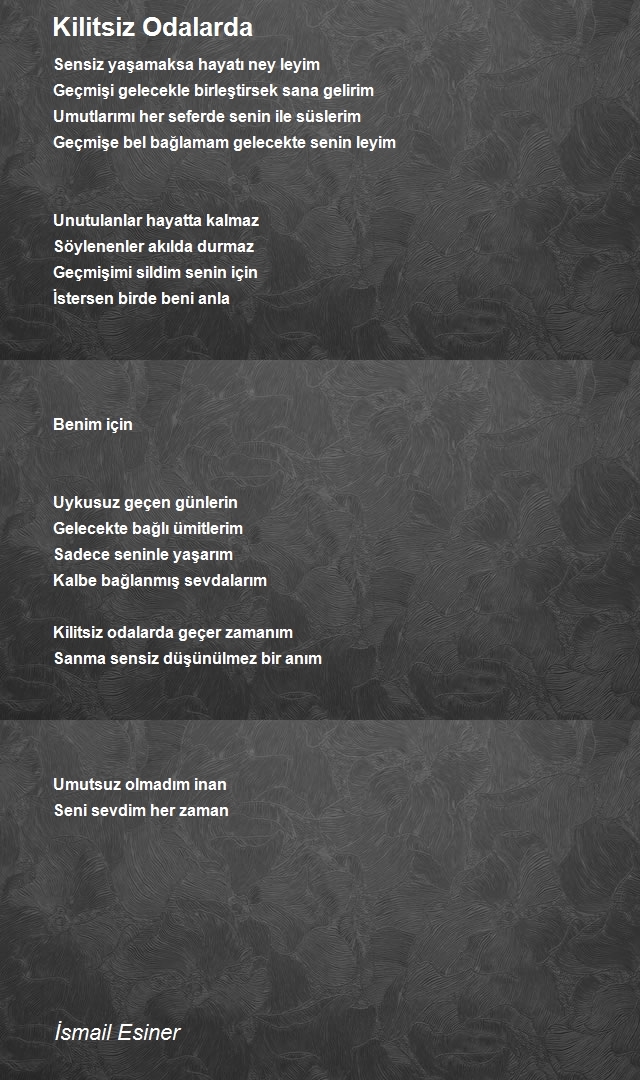 Kilitsiz Odalarda

Sensiz yaşamaksa hayatı ney leyim
Geçmişi gelecekle birleştirsek sana gelirim
Umutlarımı her seferde senin ile süslerim
Geçmişe bel bağlamam gelecekte senin leyim

Unutulanlar hayatta kalmaz
Söylenenler akılda durmaz
Geçmişimi sildim senin için
İstersen birde beni anla

Benim için

Uykusuz geçen günlerin
Gelecekte bağlı ümitlerim
Sadece seninle yaşarım
Kalbe bağlanmış sevdalarım

Kilitsiz odalarda geçer zamanım
Sanma sensiz düşünülmez bir anım

Umutsuz olmadım inan
Seni sevdim her zaman

İsmail Esiner